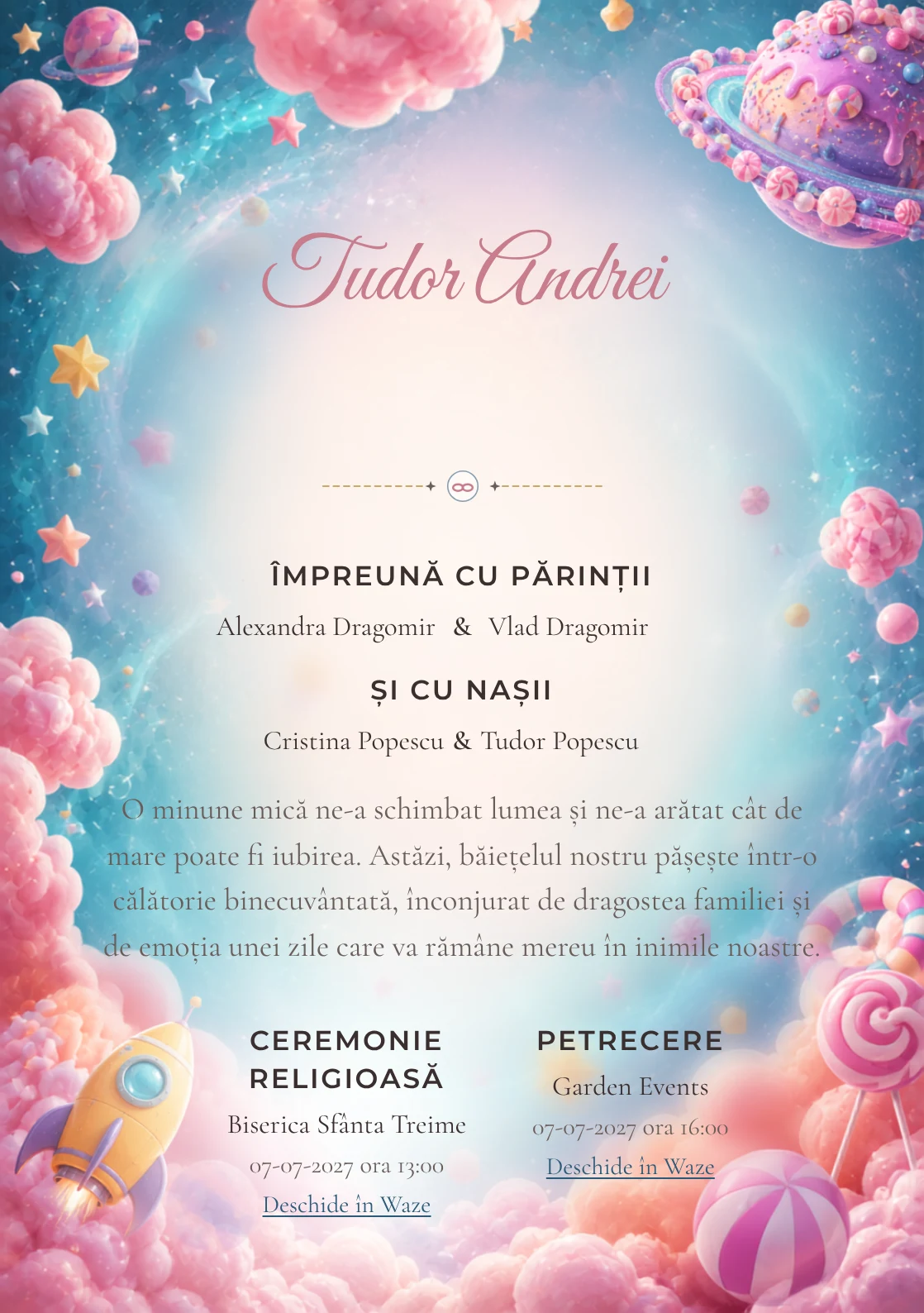 Tudor Andrei

ÎMPREUNĂ CU PĂRINȚII

Alexandra Dragomir & Vlad Dragomir

ȘI CU NAȘII

Cristina Popescu & Tudor Popescu

O minune mică ne-a schimbat lumea și ne-a arătat cât de mare poate fi iubirea. Astăzi, băiețelul nostru pășește într-o călătorie binecuvântată, înconjurat de dragostea familiei și de emoția unei zile care va rămâne mereu în inimile noastre.

CEREMONIE RELIGIOASĂ

Biserica Sfânta Treime

07-07-2027 ora 13:00

Deschide în Waze

PETRECERE

Garden Events

07-07-2027 ora 16:00

Deschide în Waze